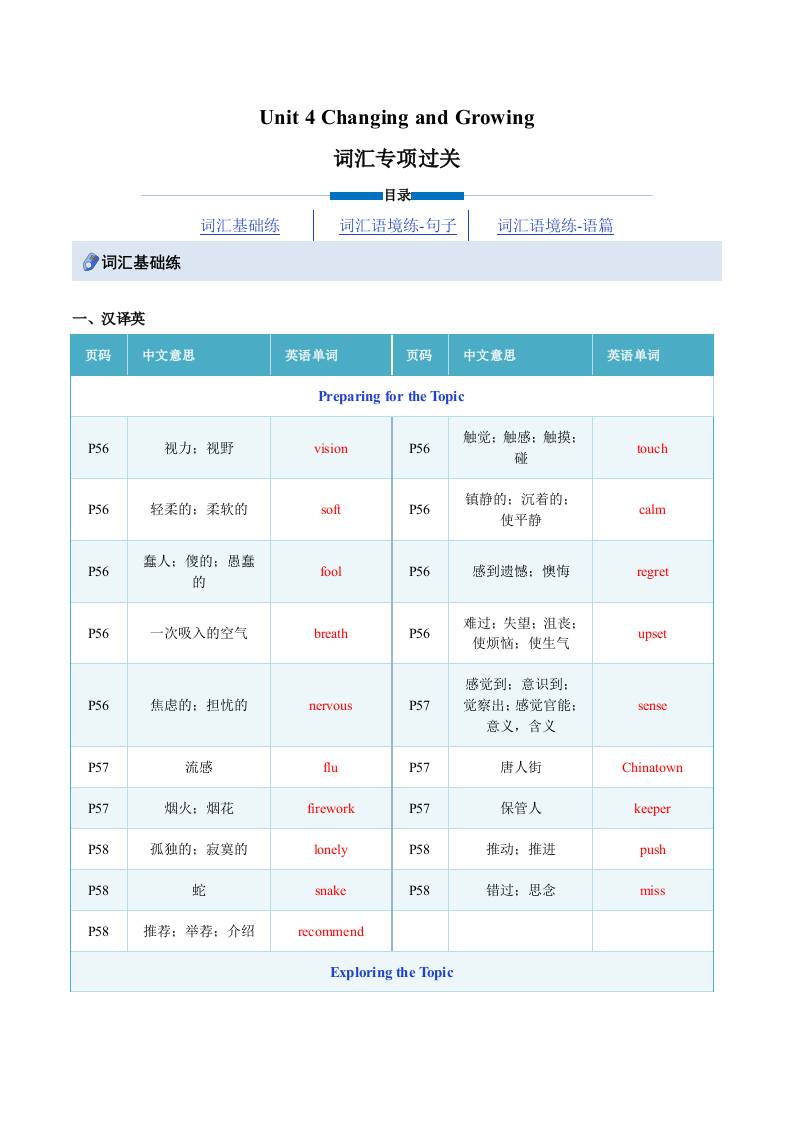 Unit 4 Changing and Growing

词汇专项过关

目录

词汇基础练 | 词汇语境练-句子 | 词汇语境练-语篇

词汇基础练

一、汉译英

| 页码 | 中文意思 | 英语单词 | 页码 | 中文意思 | 英语单词 |
|---|---|---|---|---|---|
| Preparing for the Topic | | | | | |
| P56 | 视力；视野 | vision | P56 | 触觉；触感；触摸；碰 | touch |
| P56 | 轻柔的；柔软的 | soft | P56 | 镇静的；沉着的；使平静 | calm |
| P56 | 蠢人；傻的；愚蠢的 | fool | P56 | 感到遗憾；懊悔 | regret |
| P56 | 一次吸入的空气 | breath | P56 | 难过；失望；沮丧；使烦恼；使生气 | upset |
| P56 | 焦虑的；担忧的 | nervous | P57 | 感觉到；意识到；觉察出；感觉官能；意义，含义 | sense |
| P57 | 流感 | flu | P57 | 唐人街 | Chinatown |
| P57 | 烟火；烟花 | firework | P57 | 保管人 | keeper |
| P58 | 孤独的；寂寞的 | lonely | P58 | 推动；推进 | push |
| P58 | 蛇 | snake | P58 | 错过；思念 | miss |
| P58 | 推荐；举荐；介绍 | recommend | | | |
| Exploring the Topic | | | | | |